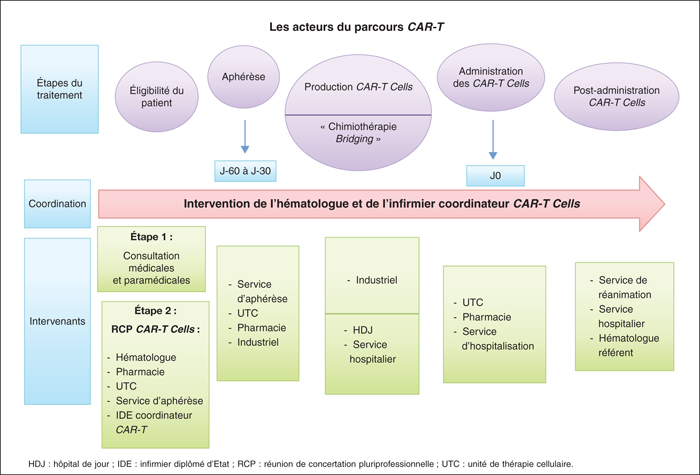 Les acteurs du parcours CAR-T

Étapes du traitement

Éligibilité du patient

Aphérèse

Production CAR-T Cells

« Chimiothérapie Bridging »

Administration des CAR-T Cells

Post-administration CAR-T Cells

J-60 à J-30

J0

Coordination

Intervention de l'hématologue et de l'infirmier coordinateur CAR-T Cells

Intervenants

Étape 1 :

Consultation médicales et paramédicales

Étape 2 :

RCP CAR-T Cells :

- Hématologue
- Pharmacie
- UTC
- Service d'aphérèse
- IDE coordinateur CAR-T

- Service d'aphérèse
- UTC
- Pharmacie
- Industriel

- Industriel

- HDJ
- Service hospitalier

- UTC
- Pharmacie
- Service d'hospitalisation

- Service de réanimation
- Service hospitalier
- Hématologue référent

HDJ : hôpital de jour ; IDE : infirmier diplômé d'Etat ; RCP : réunion de concertation pluriprofessionnelle ; UTC : unité de thérapie cellulaire.